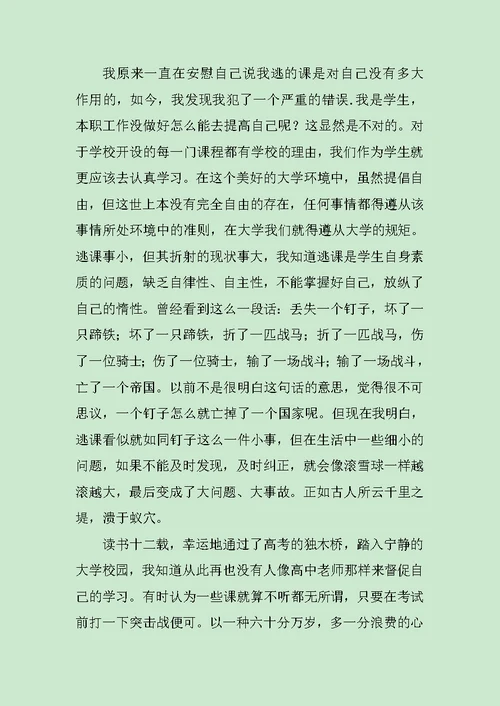 我原来一直在安慰自己说我逃的课是对自己没有多大作用的，如今，我发现我犯了一个严重的错误.我是学生，本职工作没做好怎么能去提高自己呢？这显然是不对的。对于学校开设的每一门课程都有学校的理由，我们作为学生就更应该去认真学习。在这个美好的大学环境中，虽然提倡自由，但这世上本没有完全自由的存在，任何事情都得遵从该事情所处环境中的准则，在大学我们就得遵从大学的规矩。逃课事小，但其折射的现状事大，我知道逃课是学生自身素质的问题，缺乏自律性、自主性，不能掌握好自己，放纵了自己的惰性。曾经看到这么一段话：丢失一个钉子，坏了一只蹄铁；坏了一只蹄铁，折了一匹战马；折了一匹战马，伤了一位骑士；伤了一位骑士，输了一场战斗；输了一场战斗，亡了一个帝国。以前不是很明白这句话的意思，觉得很不可思议，一个钉子怎么就亡掉了一个国家呢。但现在我明白，逃课看似就如同钉子这么一件小事，但在生活中一些细小的问题，如果不能及时发现，及时纠正，就会像滚雪球一样越滚越大，最后变成了大问题、大事故。正如古人所云千里之堤，溃于蚁穴。

读书十二载，幸运地通过了高考的独木桥，踏入宁静的大学校园，我知道从此再也没有人像高中老师那样来督促自己的学习。有时认为一些课就算不听都无所谓，只要在考试前打一下突击战便可。以一种六十分万岁，多一分浪费的心